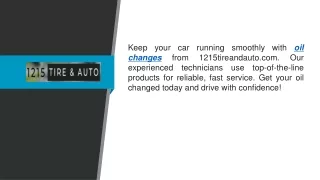 1215 TIRE & AUTO

Keep your car running smoothly with oil changes from 1215tireandauto.com. Our experienced technicians use top-of-the-line products for reliable, fast service. Get your oil changed today and drive with confidence!